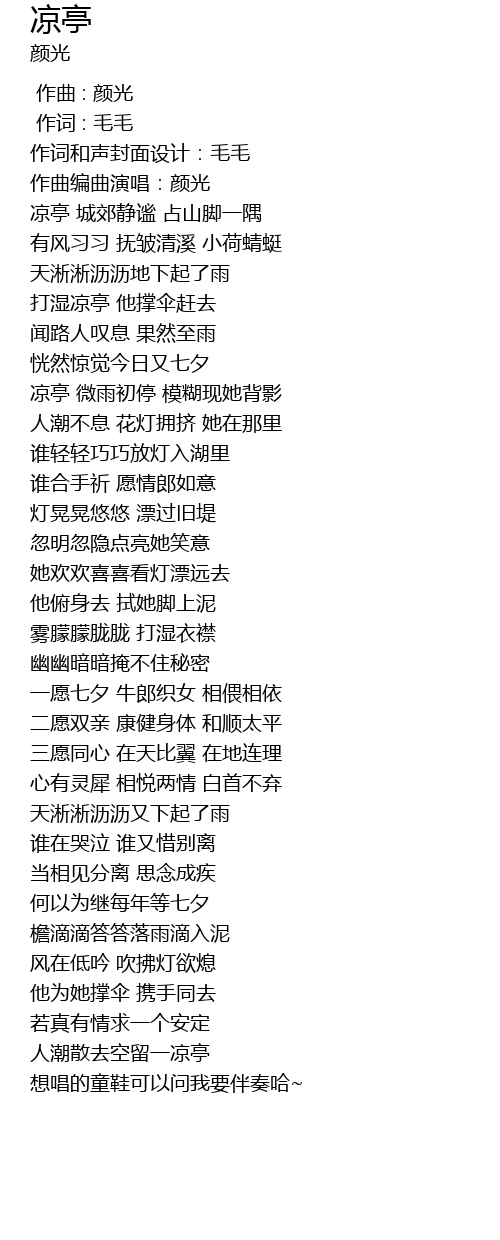 凉亭
颜光

作曲 : 颜光
作词 : 毛毛
作词和声封面设计：毛毛
作曲编曲演唱：颜光
凉亭 城郊静谧 占山脚一隅
有风习习 抚皱清溪 小荷蜻蜓
天淅淅沥沥地下起了雨
打湿凉亭 他撑伞赶去
闻路人叹息 果然至雨
恍然惊觉今日又七夕
凉亭 微雨初停 模糊现她背影
人潮不息 花灯拥挤 她在那里
谁轻轻巧巧放灯入湖里
谁合手祈 愿情郎如意
灯晃晃悠悠 漂过旧堤
忽明忽隐点亮她笑意
她欢欢喜喜看灯漂远去
他俯身去 拭她脚上泥
雾朦朦胧胧 打湿衣襟
幽幽暗暗掩不住秘密
一愿七夕 牛郎织女 相偎相依
二愿双亲 康健身体 和顺太平
三愿同心 在天比翼 在地连理
心有灵犀 相悦两情 白首不弃
天淅淅沥沥又下起了雨
谁在哭泣 谁又惜别离
当相见分离 思念成疾
何以为继每年等七夕
檐滴滴答答落雨滴入泥
风在低吟 吹拂灯欲熄
他为她撑伞 携手同去
若真有情求一个安定
人潮散去空留一凉亭
想唱的童鞋可以问我要伴奏哈~